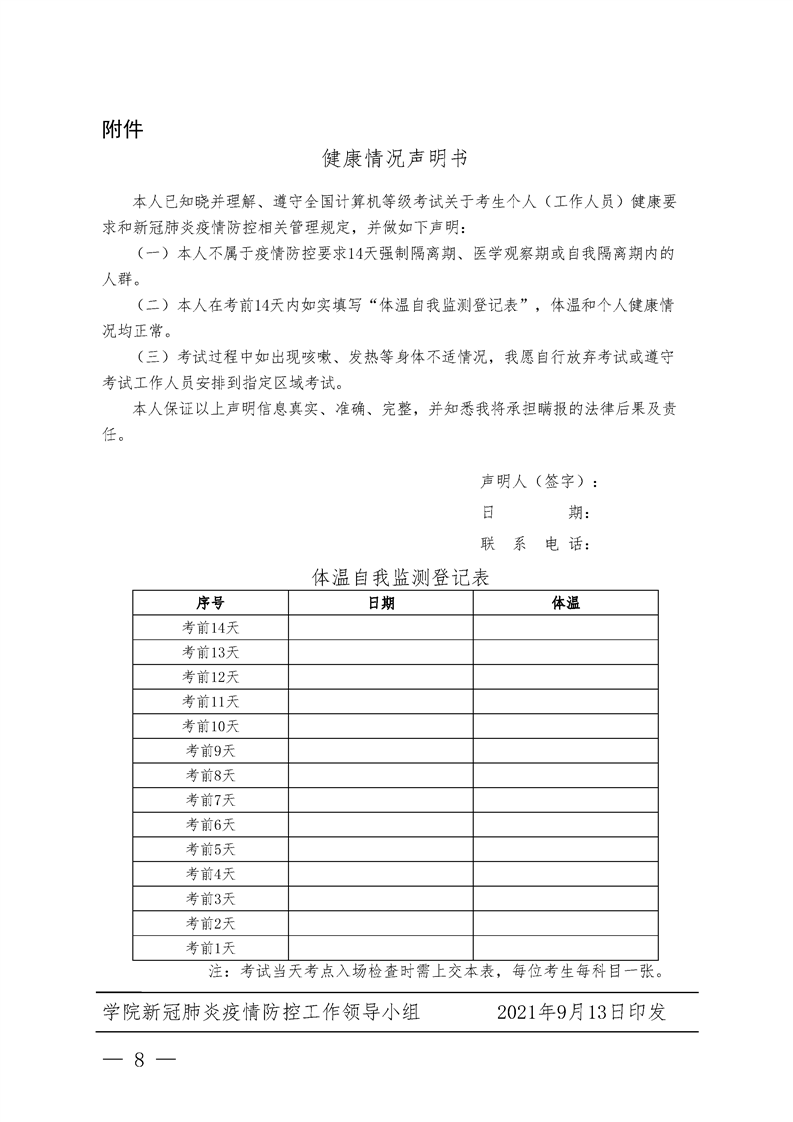 附件

健康情况声明书

本人已知晓并理解、遵守全国计算机等级考试关于考生个人（工作人员）健康要求和新冠肺炎疫情防控相关管理规定，并做如下声明：

（一）本人不属于疫情防控要求14天强制隔离期、医学观察期或自我隔离期内的人群。

（二）本人在考前14天内如实填写“体温自我监测登记表”，体温和个人健康情况均正常。

（三）考试过程中如出现咳嗽、发热等身体不适情况，我愿自行放弃考试或遵守考试工作人员安排到指定区域考试。

本人保证以上声明信息真实、准确、完整，并知悉我将承担瞒报的法律后果及责任。

声明人（签字）：
日　　期：
联 系 电 话：

体温自我监测登记表

| 序号 | 日期 | 体温 |
|---|---|---|
| 考前14天 | | |
| 考前13天 | | |
| 考前12天 | | |
| 考前11天 | | |
| 考前10天 | | |
| 考前9天 | | |
| 考前8天 | | |
| 考前7天 | | |
| 考前6天 | | |
| 考前5天 | | |
| 考前4天 | | |
| 考前3天 | | |
| 考前2天 | | |
| 考前1天 | | |

注：考试当天考点入场检查时需上交本表，每位考生每科目一张。

学院新冠肺炎疫情防控工作领导小组　　2021年9月13日印发

— 8 —